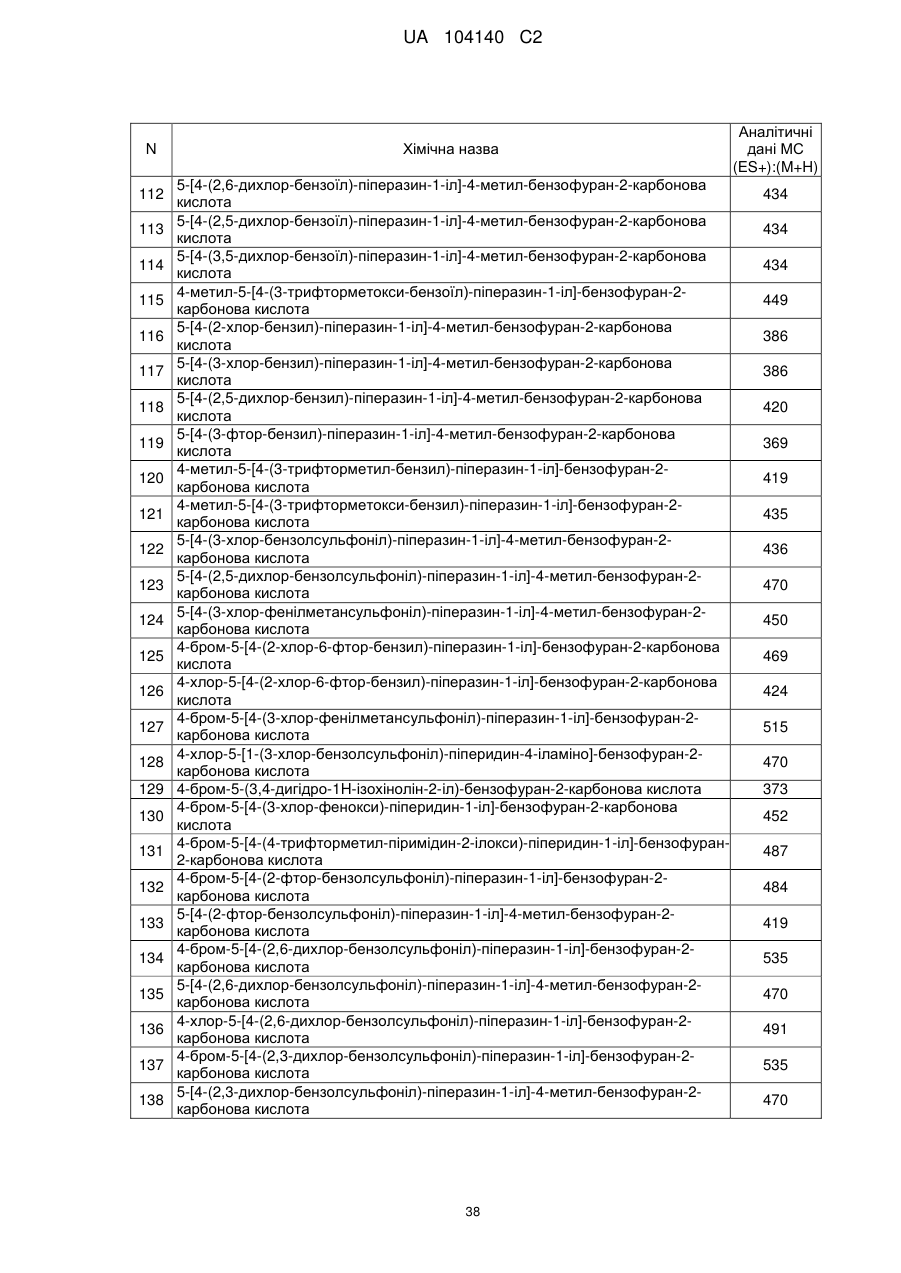 UA 104140 C2

| N | Хімічна назва | Аналітичні дані МС (ES+):(M+H) |
|---|---|---|
| 112 | 5-[4-(2,6-дихлор-бензоїл)-піперазин-1-іл]-4-метил-бензофуран-2-карбонова кислота | 434 |
| 113 | 5-[4-(2,5-дихлор-бензоїл)-піперазин-1-іл]-4-метил-бензофуран-2-карбонова кислота | 434 |
| 114 | 5-[4-(3,5-дихлор-бензоїл)-піперазин-1-іл]-4-метил-бензофуран-2-карбонова кислота | 434 |
| 115 | 4-метил-5-[4-(3-трифторметокси-бензоїл)-піперазин-1-іл]-бензофуран-2-карбонова кислота | 449 |
| 116 | 5-[4-(2-хлор-бензил)-піперазин-1-іл]-4-метил-бензофуран-2-карбонова кислота | 386 |
| 117 | 5-[4-(3-хлор-бензил)-піперазин-1-іл]-4-метил-бензофуран-2-карбонова кислота | 386 |
| 118 | 5-[4-(2,5-дихлор-бензил)-піперазин-1-іл]-4-метил-бензофуран-2-карбонова кислота | 420 |
| 119 | 5-[4-(3-фтор-бензил)-піперазин-1-іл]-4-метил-бензофуран-2-карбонова кислота | 369 |
| 120 | 4-метил-5-[4-(3-трифторметил-бензил)-піперазин-1-іл]-бензофуран-2-карбонова кислота | 419 |
| 121 | 4-метил-5-[4-(3-трифторметокси-бензил)-піперазин-1-іл]-бензофуран-2-карбонова кислота | 435 |
| 122 | 5-[4-(3-хлор-бензолсульфоніл)-піперазин-1-іл]-4-метил-бензофуран-2-карбонова кислота | 436 |
| 123 | 5-[4-(2,5-дихлор-бензолсульфоніл)-піперазин-1-іл]-4-метил-бензофуран-2-карбонова кислота | 470 |
| 124 | 5-[4-(3-хлор-фенілметансульфоніл)-піперазин-1-іл]-4-метил-бензофуран-2-карбонова кислота | 450 |
| 125 | 4-бром-5-[4-(2-хлор-6-фтор-бензил)-піперазин-1-іл]-бензофуран-2-карбонова кислота | 469 |
| 126 | 4-хлор-5-[4-(2-хлор-6-фтор-бензил)-піперазин-1-іл]-бензофуран-2-карбонова кислота | 424 |
| 127 | 4-бром-5-[4-(3-хлор-фенілметансульфоніл)-піперазин-1-іл]-бензофуран-2-карбонова кислота | 515 |
| 128 | 4-хлор-5-[1-(3-хлор-бензолсульфоніл)-піперидин-4-іламіно]-бензофуран-2-карбонова кислота | 470 |
| 129 | 4-бром-5-(3,4-дигідро-1Н-ізохінолін-2-іл)-бензофуран-2-карбонова кислота | 373 |
| 130 | 4-бром-5-[4-(3-хлор-фенокси)-піперидин-1-іл]-бензофуран-2-карбонова кислота | 452 |
| 131 | 4-бром-5-[4-(4-трифторметил-піримідин-2-ілокси)-піперидин-1-іл]-бензофуран-2-карбонова кислота | 487 |
| 132 | 4-бром-5-[4-(2-фтор-бензолсульфоніл)-піперазин-1-іл]-бензофуран-2-карбонова кислота | 484 |
| 133 | 5-[4-(2-фтор-бензолсульфоніл)-піперазин-1-іл]-4-метил-бензофуран-2-карбонова кислота | 419 |
| 134 | 4-бром-5-[4-(2,6-дихлор-бензолсульфоніл)-піперазин-1-іл]-бензофуран-2-карбонова кислота | 535 |
| 135 | 5-[4-(2,6-дихлор-бензолсульфоніл)-піперазин-1-іл]-4-метил-бензофуран-2-карбонова кислота | 470 |
| 136 | 4-хлор-5-[4-(2,6-дихлор-бензолсульфоніл)-піперазин-1-іл]-бензофуран-2-карбонова кислота | 491 |
| 137 | 4-бром-5-[4-(2,3-дихлор-бензолсульфоніл)-піперазин-1-іл]-бензофуран-2-карбонова кислота | 535 |
| 138 | 5-[4-(2,3-дихлор-бензолсульфоніл)-піперазин-1-іл]-4-метил-бензофуран-2-карбонова кислота | 470 |

38